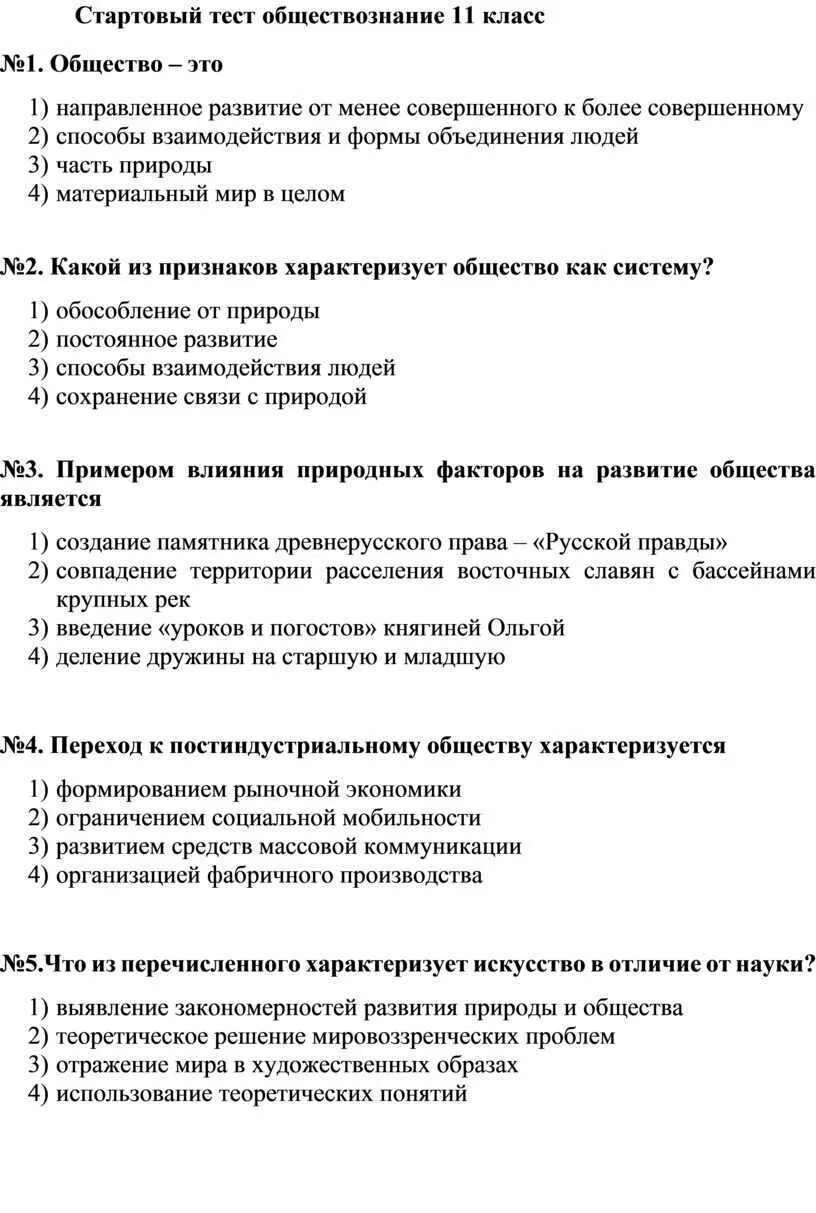 Стартовый тест обществознание 11 класс

№1. Общество – это

1) направленное развитие от менее совершенного к более совершенному
2) способы взаимодействия и формы объединения людей
3) часть природы
4) материальный мир в целом

№2. Какой из признаков характеризует общество как систему?

1) обособление от природы
2) постоянное развитие
3) способы взаимодействия людей
4) сохранение связи с природой

№3. Примером влияния природных факторов на развитие общества является

1) создание памятника древнерусского права – «Русской правды»
2) совпадение территории расселения восточных славян с бассейнами крупных рек
3) введение «уроков и погостов» княгиней Ольгой
4) деление дружины на старшую и младшую

№4. Переход к постиндустриальному обществу характеризуется

1) формированием рыночной экономики
2) ограничением социальной мобильности
3) развитием средств массовой коммуникации
4) организацией фабричного производства

№5.Что из перечисленного характеризует искусство в отличие от науки?

1) выявление закономерностей развития природы и общества
2) теоретическое решение мировоззренческих проблем
3) отражение мира в художественных образах
4) использование теоретических понятий